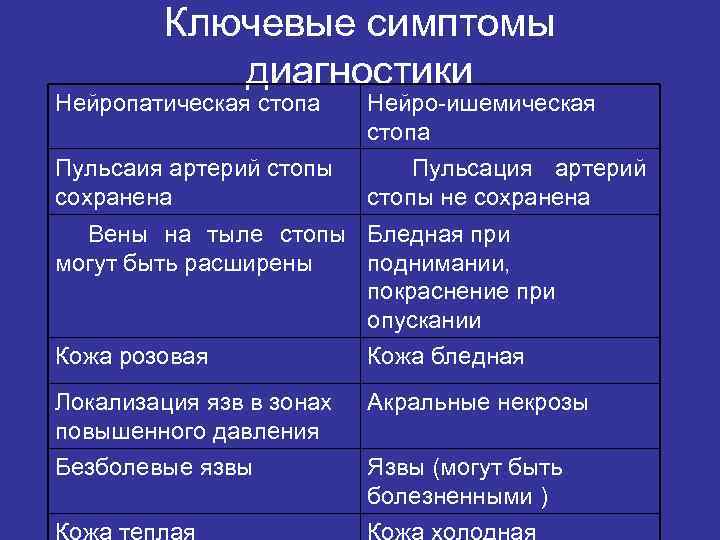 Ключевые симптомы диагностики

| Нейропатическая стопа | Нейро-ишемическая стопа |
|---|---|
| Пульсаия артерий стопы сохранена | Пульсация артерий стопы не сохранена |
| Вены на тыле стопы могут быть расширены | Бледная при поднимании, покраснение при опускании |
| Кожа розовая | Кожа бледная |
| Локализация язв в зонах повышенного давления | Акральные некрозы |
| Безболевые язвы | Язвы (могут быть болезненными ) |
| Кожа теплая | Кожа холодная |